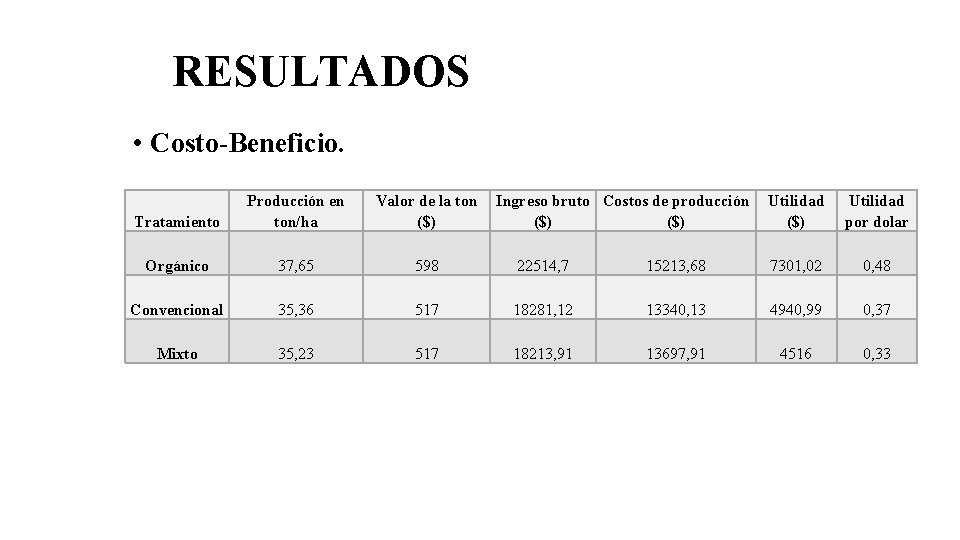 RESULTADOS

• Costo-Beneficio.

| Tratamiento | Producción en ton/ha | Valor de la ton ($) | Ingreso bruto ($) | Costos de producción ($) | Utilidad ($) | Utilidad por dolar |
|---|---|---|---|---|---|---|
| Orgánico | 37,65 | 598 | 22514,7 | 15213,68 | 7301,02 | 0,48 |
| Convencional | 35,36 | 517 | 18281,12 | 13340,13 | 4940,99 | 0,37 |
| Mixto | 35,23 | 517 | 18213,91 | 13697,91 | 4516 | 0,33 |